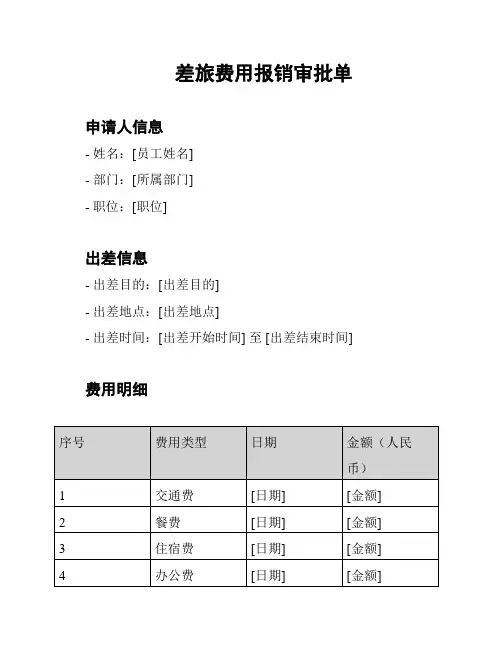 差旅费用报销审批单

申请人信息

- 姓名：[员工姓名]

- 部门：[所属部门]

- 职位：[职位]

出差信息

- 出差目的：[出差目的]

- 出差地点：[出差地点]

- 出差时间：[出差开始时间] 至 [出差结束时间]

费用明细

| 序号 | 费用类型 | 日期 | 金额（人民币） |
|---|---|---|---|
| 1 | 交通费 | [日期] | [金额] |
| 2 | 餐费 | [日期] | [金额] |
| 3 | 住宿费 | [日期] | [金额] |
| 4 | 办公费 | [日期] | [金额] |